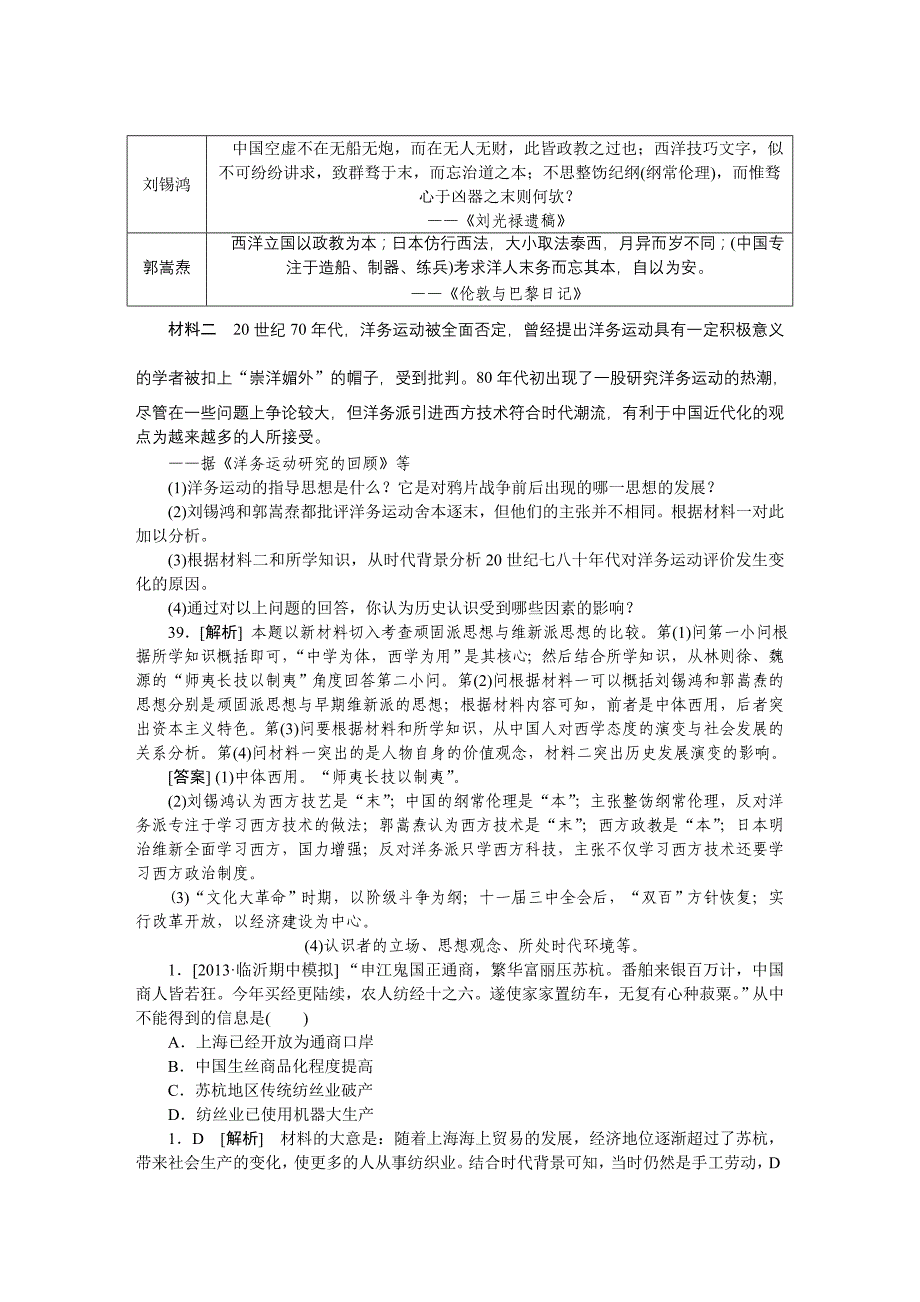 | 刘锡鸿 | 中国空虚不在无船无炮，而在无人无财，此皆政教之过也；西洋技巧文字，似不可纷纷讲求，致群骛于末，而忘治道之本；不思整饬纪纲(纲常伦理)，而惟骛心于凶器之末则何欤？ ——《刘光禄遗稿》 |
|---|---|
| 郭嵩焘 | 西洋立国以政教为本；日本仿行西法，大小取法泰西，月异而岁不同；(中国专注于造船、制器、练兵)考求洋人末务而忘其本，自以为安。 ——《伦敦与巴黎日记》 |

材料二　20世纪70年代，洋务运动被全面否定，曾经提出洋务运动具有一定积极意义的学者被扣上“崇洋媚外”的帽子，受到批判。80年代初出现了一股研究洋务运动的热潮，尽管在一些问题上争论较大，但洋务派引进西方技术符合时代潮流，有利于中国近代化的观点为越来越多的人所接受。

——据《洋务运动研究的回顾》等

(1)洋务运动的指导思想是什么？它是对鸦片战争前后出现的哪一思想的发展？

(2)刘锡鸿和郭嵩焘都批评洋务运动舍本逐末，但他们的主张并不相同。根据材料一对此加以分析。

(3)根据材料二和所学知识，从时代背景分析20世纪七八十年代对洋务运动评价发生变化的原因。

(4)通过对以上问题的回答，你认为历史认识受到哪些因素的影响？

39．[解析]　本题以新材料切入考查顽固派思想与维新派思想的比较。第(1)问第一小问根据所学知识概括即可，“中学为体，西学为用”是其核心；然后结合所学知识，从林则徐、魏源的“师夷长技以制夷”角度回答第二小问。第(2)问根据材料一可以概括刘锡鸿和郭嵩焘的思想分别是顽固派思想与早期维新派的思想；根据材料内容可知，前者是中体西用，后者突出资本主义特色。第(3)问要根据材料和所学知识，从中国人对西学态度的演变与社会发展的关系分析。第(4)问材料一突出的是人物自身的价值观念，材料二突出历史发展演变的影响。

[答案] (1)中体西用。“师夷长技以制夷”。

(2)刘锡鸿认为西方技艺是“末”；中国的纲常伦理是“本”；主张整饬纲常伦理，反对洋务派专注于学习西方技术的做法；郭嵩焘认为西方技术是“末”；西方政教是“本”；日本明治维新全面学习西方，国力增强；反对洋务派只学西方科技，主张不仅学习西方技术还要学习西方政治制度。

(3)“文化大革命”时期，以阶级斗争为纲；十一届三中全会后，“双百”方针恢复；实行改革开放，以经济建设为中心。

(4)认识者的立场、思想观念、所处时代环境等。

1．[2013·临沂期中模拟] “申江鬼国正通商，繁华富丽压苏杭。番舶来银百万计，中国商人皆若狂。今年买经更陆续，农人纺经十之六。遂使家家置纺车，无复有心种菽粟。”从中不能得到的信息是(　　)

A．上海已经开放为通商口岸

B．中国生丝商品化程度提高

C．苏杭地区传统纺丝业破产

D．纺丝业已使用机器大生产

1．D　[解析]　材料的大意是：随着上海海上贸易的发展，经济地位逐渐超过了苏杭，带来社会生产的变化，使更多的人从事纺织业。结合时代背景可知，当时仍然是手工劳动，D